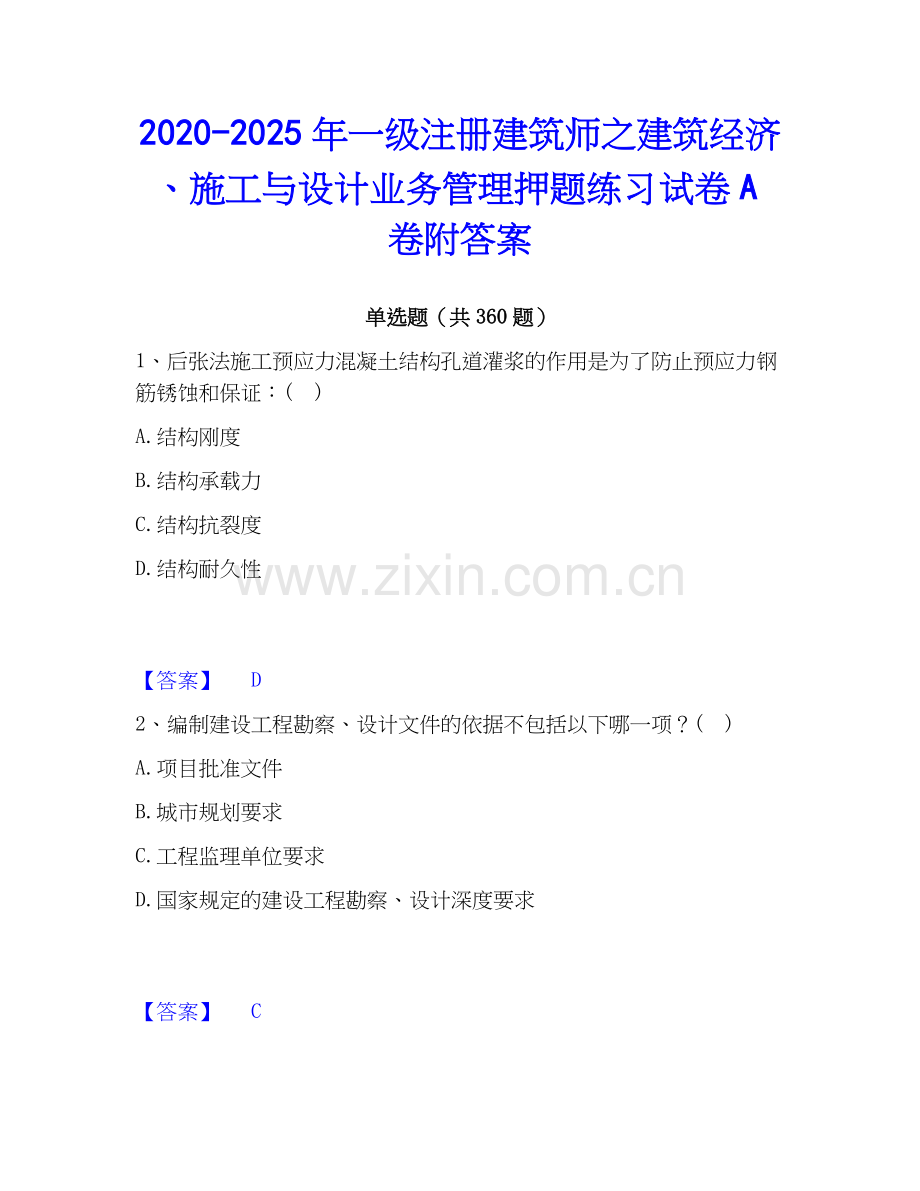 2020-2025年一级注册建筑师之建筑经济、施工与设计业务管理押题练习试卷A卷附答案

单选题（共360题）

1、后张法施工预应力混凝土结构孔道灌浆的作用是为了防止预应力钢筋锈蚀和保证：（ ）

A.结构刚度

B.结构承载力

C.结构抗裂度

D.结构耐久性

【答案】 D

2、编制建设工程勘察、设计文件的依据不包括以下哪一项？（ ）

A.项目批准文件

B.城市规划要求

C.工程监理单位要求

D.国家规定的建设工程勘察、设计深度要求

【答案】 C

www.zixin.com.cn